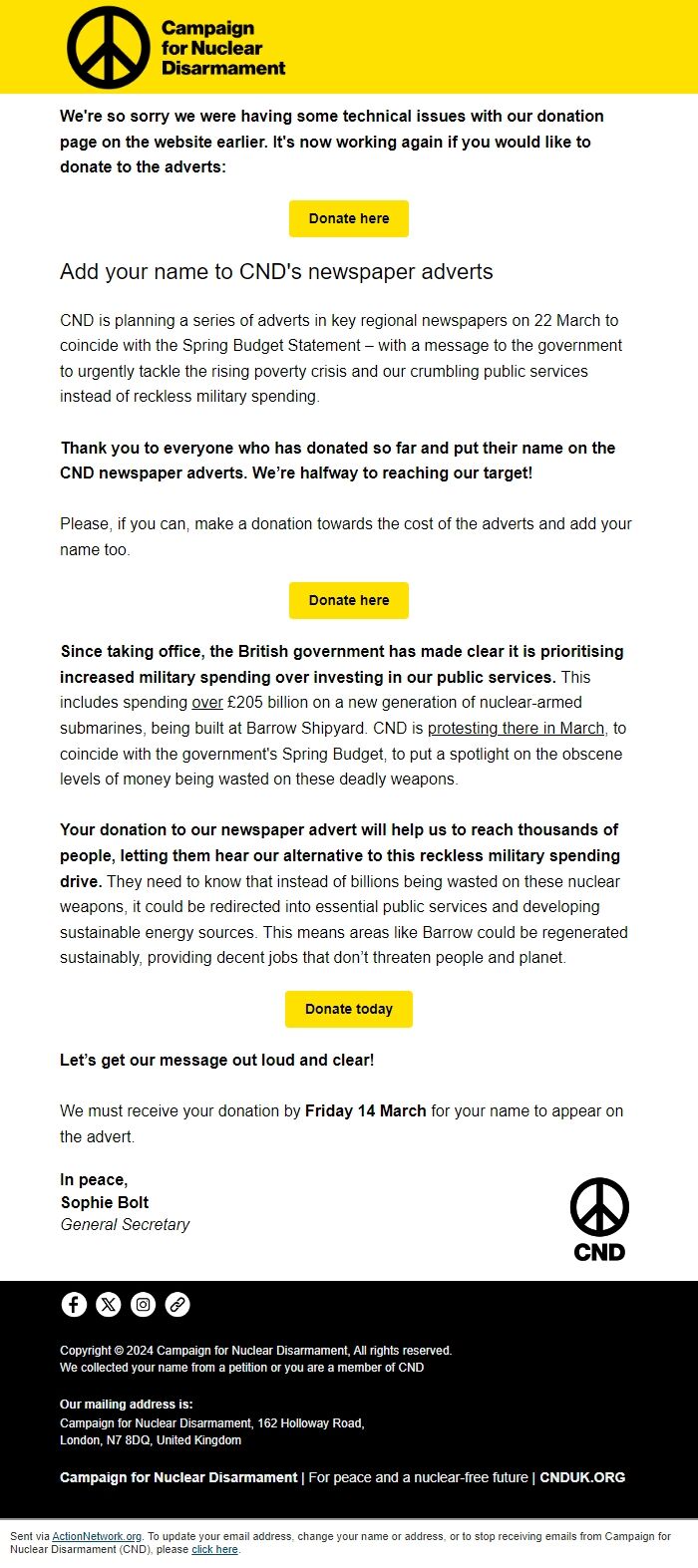 Campaign for Nuclear Disarmament

We're so sorry we were having some technical issues with our donation page on the website earlier. It's now working again if you would like to donate to the adverts:

Donate here

Add your name to CND's newspaper adverts

CND is planning a series of adverts in key regional newspapers on 22 March to coincide with the Spring Budget Statement – with a message to the government to urgently tackle the rising poverty crisis and our crumbling public services instead of reckless military spending.

Thank you to everyone who has donated so far and put their name on the CND newspaper adverts. We're halfway to reaching our target!

Please, if you can, make a donation towards the cost of the adverts and add your name too.

Donate here

Since taking office, the British government has made clear it is prioritising increased military spending over investing in our public services. This includes spending over £205 billion on a new generation of nuclear-armed submarines, being built at Barrow Shipyard. CND is protesting there in March, to coincide with the government's Spring Budget, to put a spotlight on the obscene levels of money being wasted on these deadly weapons.

Your donation to our newspaper advert will help us to reach thousands of people, letting them hear our alternative to this reckless military spending drive. They need to know that instead of billions being wasted on these nuclear weapons, it could be redirected into essential public services and developing sustainable energy sources. This means areas like Barrow could be regenerated sustainably, providing decent jobs that don't threaten people and planet.

Donate today

Let's get our message out loud and clear!

We must receive your donation by Friday 14 March for your name to appear on the advert.

In peace,
Sophie Bolt
General Secretary

CND

Copyright © 2024 Campaign for Nuclear Disarmament, All rights reserved.
We collected your name from a petition or you are a member of CND

Our mailing address is:
Campaign for Nuclear Disarmament, 162 Holloway Road,
London, N7 8DQ, United Kingdom

Campaign for Nuclear Disarmament | For peace and a nuclear-free future | CNDUK.ORG

Sent via ActionNetwork.org. To update your email address, change your name or address, or to stop receiving emails from Campaign for Nuclear Disarmament (CND), please click here.